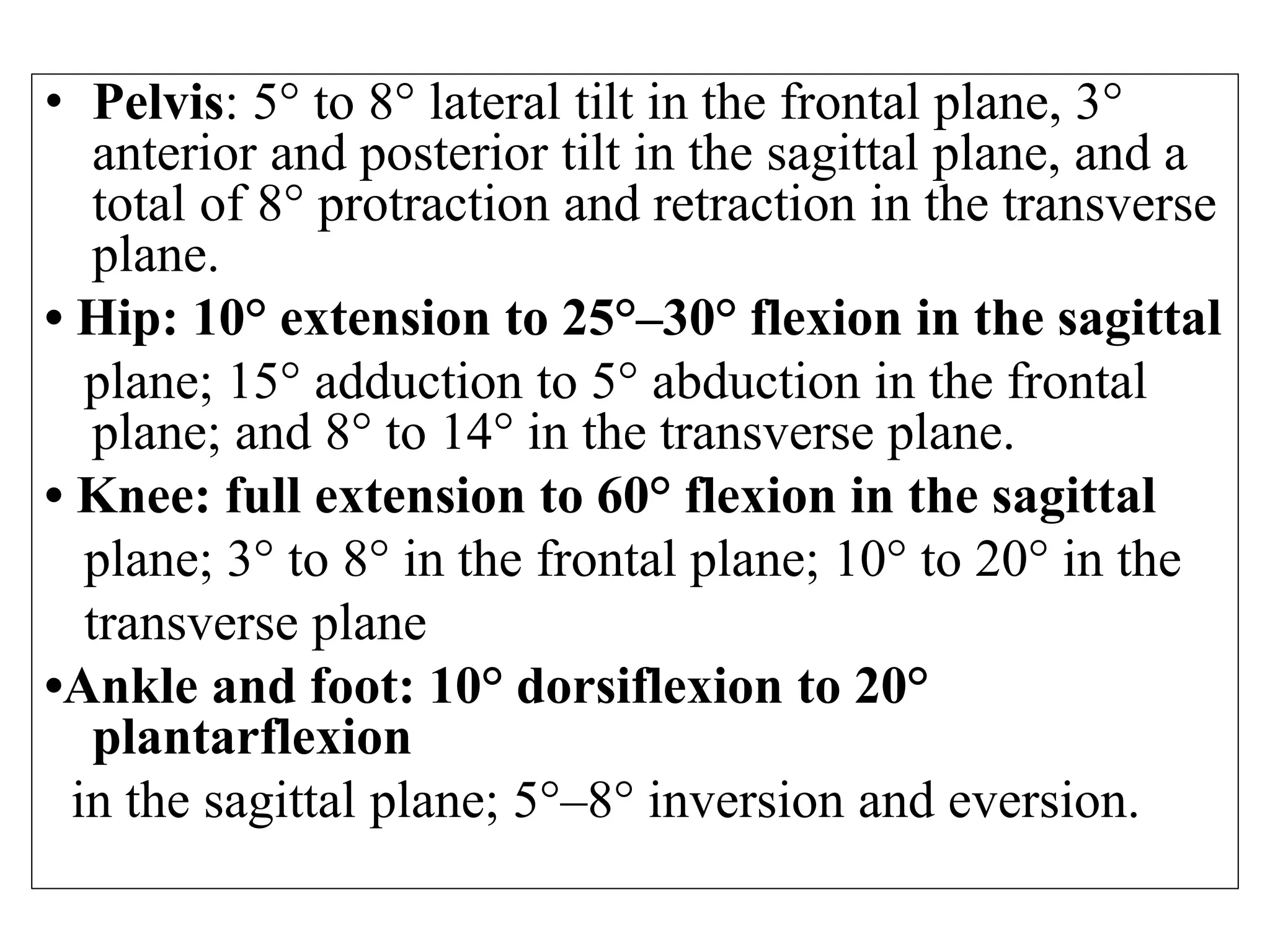 • Pelvis: 5° to 8° lateral tilt in the frontal plane, 3° anterior and posterior tilt in the sagittal plane, and a total of 8° protraction and retraction in the transverse plane.

• Hip: 10° extension to 25°–30° flexion in the sagittal plane; 15° adduction to 5° abduction in the frontal plane; and 8° to 14° in the transverse plane.

• Knee: full extension to 60° flexion in the sagittal plane; 3° to 8° in the frontal plane; 10° to 20° in the transverse plane

•Ankle and foot: 10° dorsiflexion to 20° plantarflexion in the sagittal plane; 5°–8° inversion and eversion.